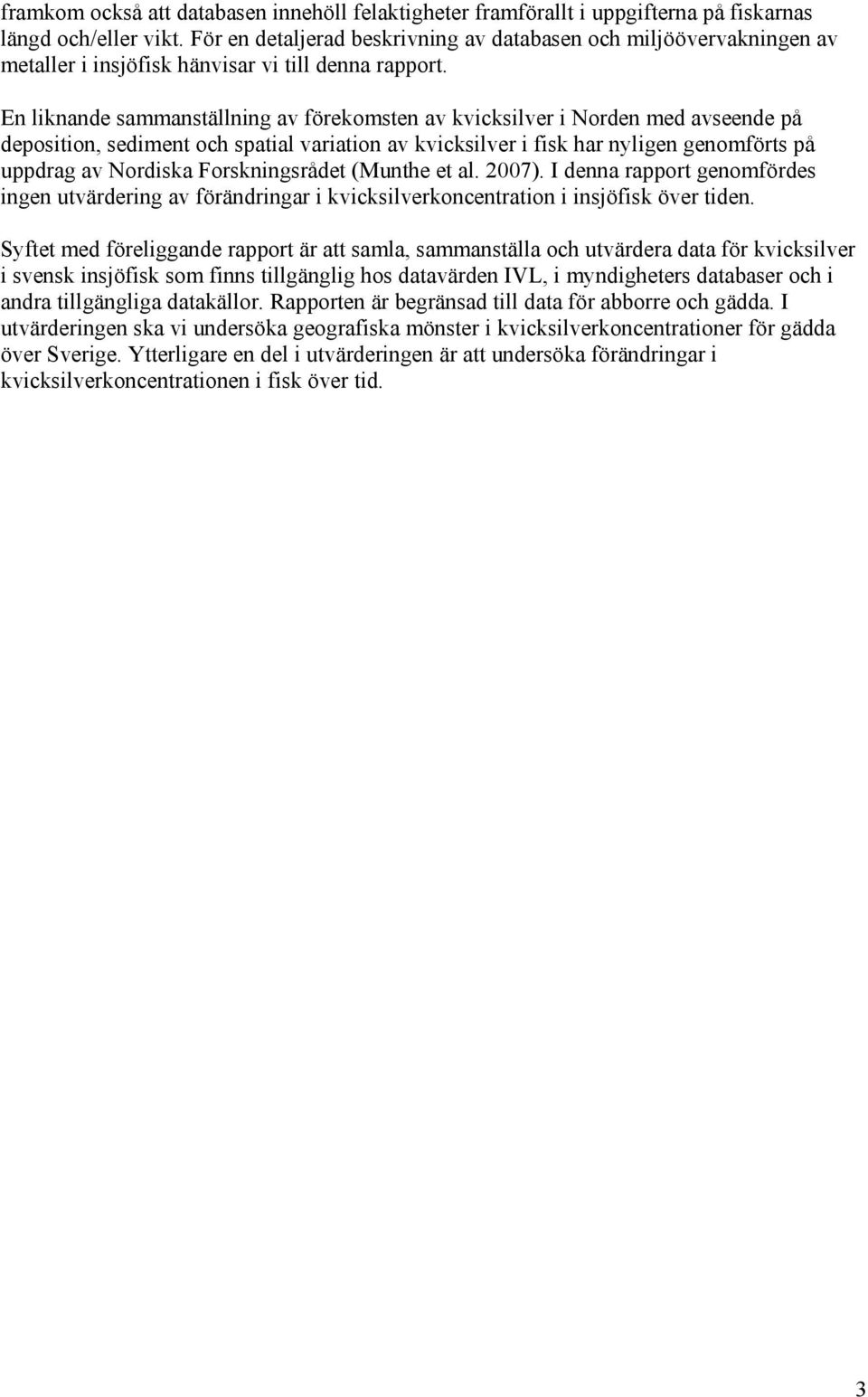 framkom också att databasen innehöll felaktigheter framförallt i uppgifterna på fiskarnas längd och/eller vikt. För en detaljerad beskrivning av databasen och miljöövervakningen av metaller i insjöfisk hänvisar vi till denna rapport.

En liknande sammanställning av förekomsten av kvicksilver i Norden med avseende på deposition, sediment och spatial variation av kvicksilver i fisk har nyligen genomförts på uppdrag av Nordiska Forskningsrådet (Munthe et al. 2007). I denna rapport genomfördes ingen utvärdering av förändringar i kvicksilverkoncentration i insjöfisk över tiden.

Syftet med föreliggande rapport är att samla, sammanställa och utvärdera data för kvicksilver i svensk insjöfisk som finns tillgänglig hos datavärden IVL, i myndigheters databaser och i andra tillgängliga datakällor. Rapporten är begränsad till data för abborre och gädda. I utvärderingen ska vi undersöka geografiska mönster i kvicksilverkoncentrationer för gädda över Sverige. Ytterligare en del i utvärderingen är att undersöka förändringar i kvicksilverkoncentrationen i fisk över tid.

3